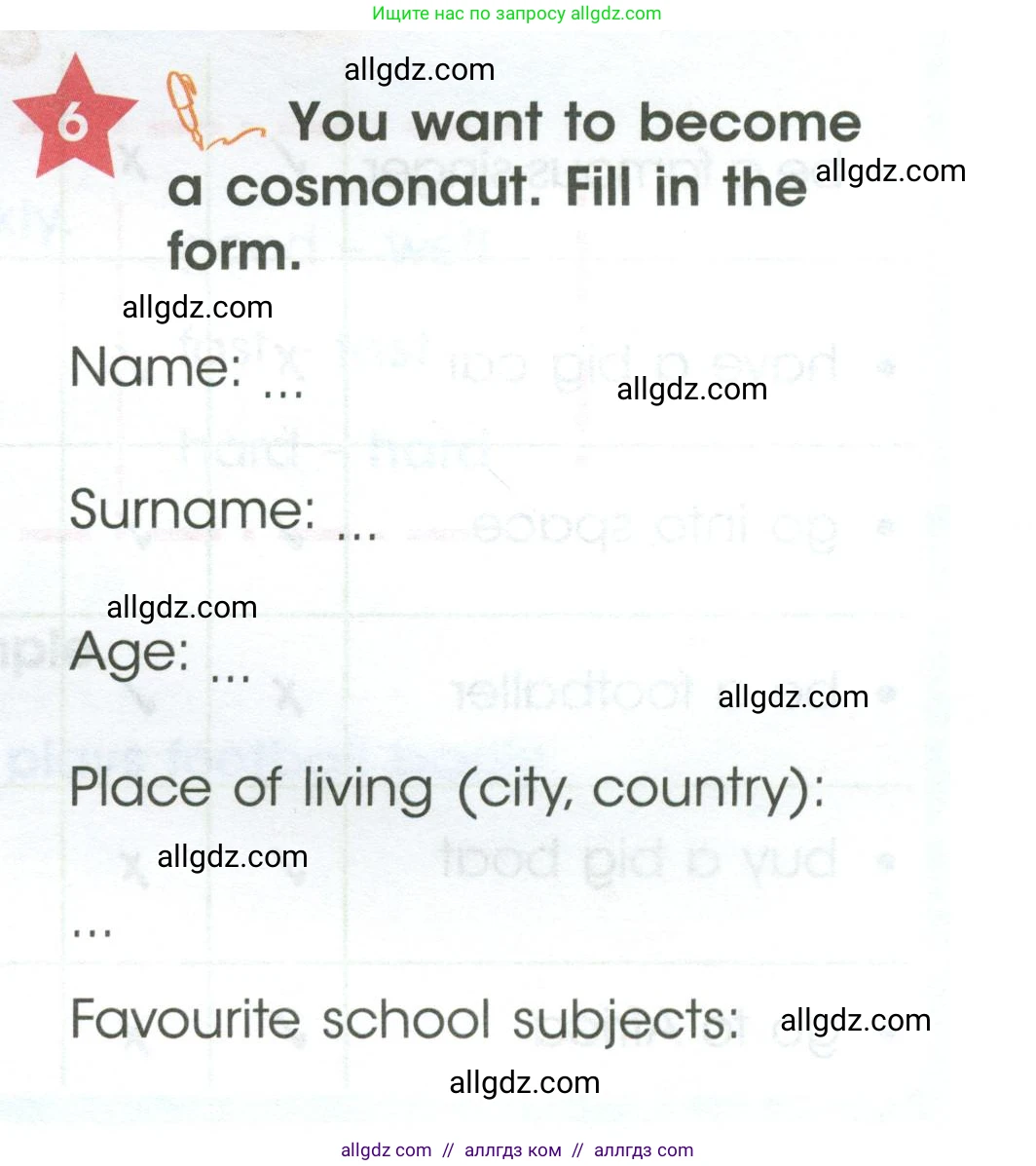 Ищите нас по запросу allgdz.com

6

You want to become a cosmonaut. Fill in the form.

Name: ...

Surname: ...

Age: ...

Place of living (city, country):

...

Favourite school subjects:

allgdz com // аллгдз ком // аллгдз com

allgdz.com